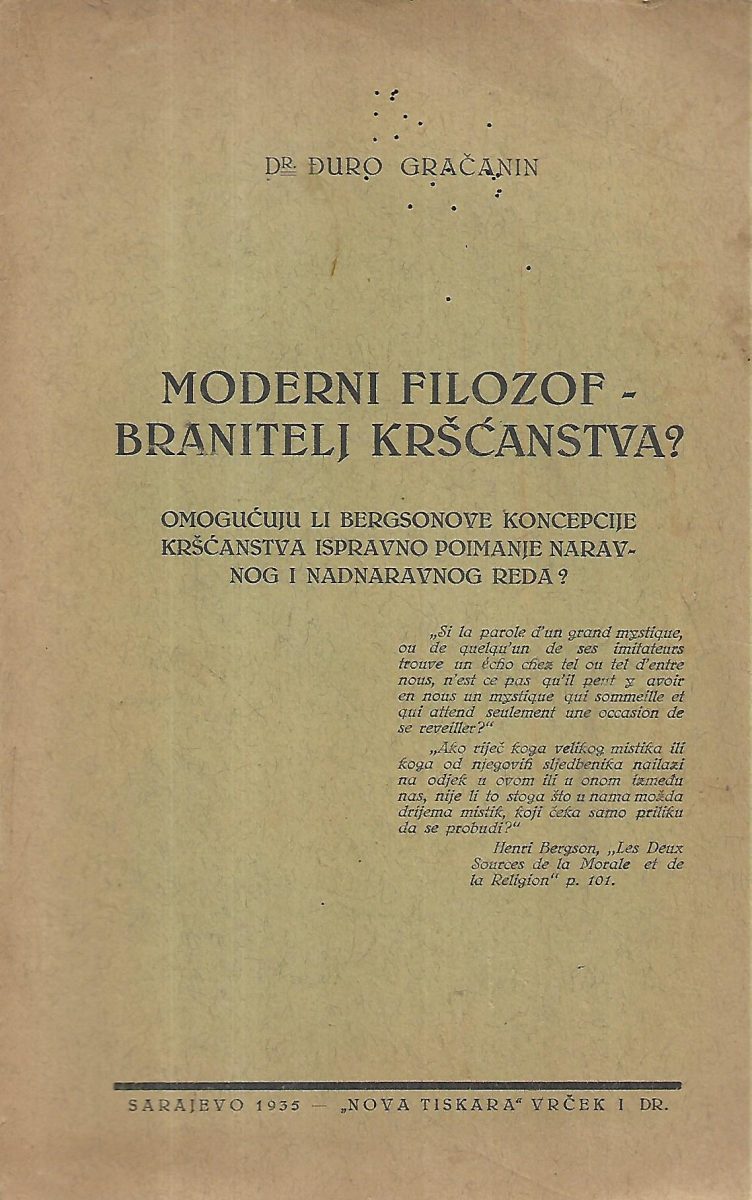 DR. ĐURO GRAČANIN

MODERNI FILOZOF - BRANITELJ KRŠĆANSTVA?

OMOGUĆUJU LI BERGSONOVE KONCEPCIJE KRŠĆANSTVA ISPRAVNO POIMANJE NARAVNOG I NADNARAVNOG REDA?

„Si la parole d'un grand mystique, ou de quelqu'un de ses imitateurs trouve un écho chez tel ou tel d'entre nous, n'est ce pas qu'il peut y avoir en nous un mystique qui sommeille et qui attend seulement une occasion de se reveiller?"

„Ako riječ koga velikog mistika ili koga od njegovih sljedbenika nailazi na odjek u ovom ili u onom između nas, nije li to stoga što u nama možda drijema mistik, koji čeka samo priliku da se probudi?"

Henri Bergson, „Les Deux Sources de la Morale et de la Religion" p. 101.

SARAJEVO 1935 — „NOVA TISKARA" VRČEK I DR.